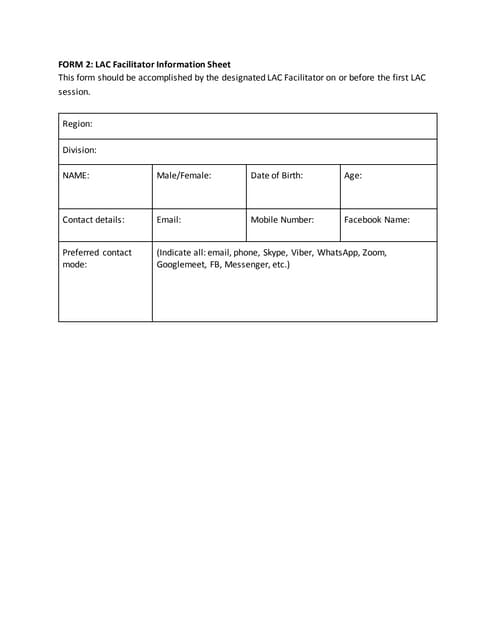 FORM 2: LAC Facilitator Information Sheet

This form should be accomplished by the designated LAC Facilitator on or before the first LAC session.

| Region: | | | |
|---|---|---|---|
| Division: | | | |
| NAME: | Male/Female: | Date of Birth: | Age: |
| Contact details: | Email: | Mobile Number: | Facebook Name: |
| Preferred contact mode: | (Indicate all: email, phone, Skype, Viber, WhatsApp, Zoom, Googlemeet, FB, Messenger, etc.) | | |